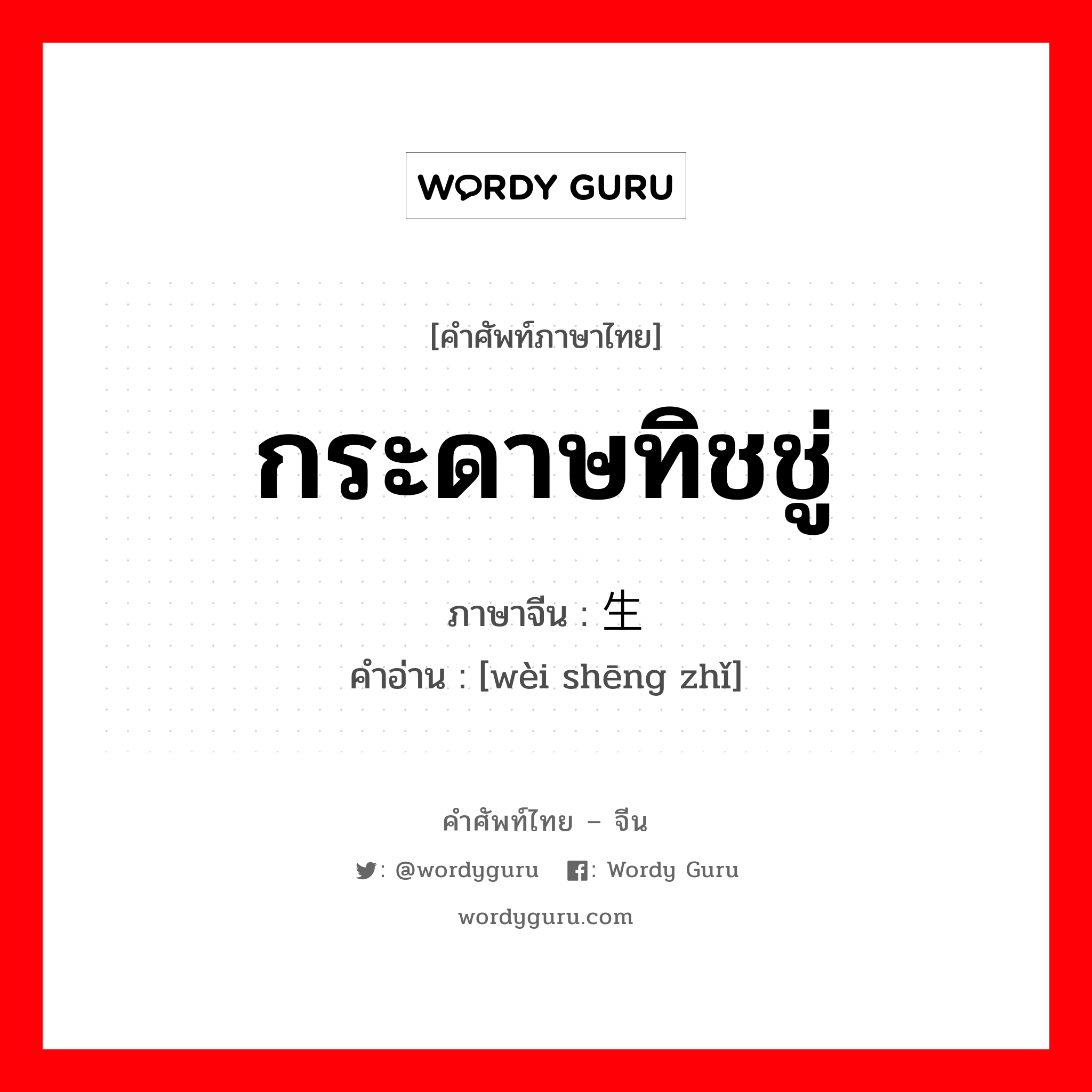 WORDY GURU

[คำศัพท์ภาษาไทย]

กระดาษทิชชู่

ภาษาจีน : 生

คำอ่าน : [wèi shēng zhǐ]

คำศัพท์ไทย – จีน

: @wordyguru : Wordy Guru

wordyguru.com